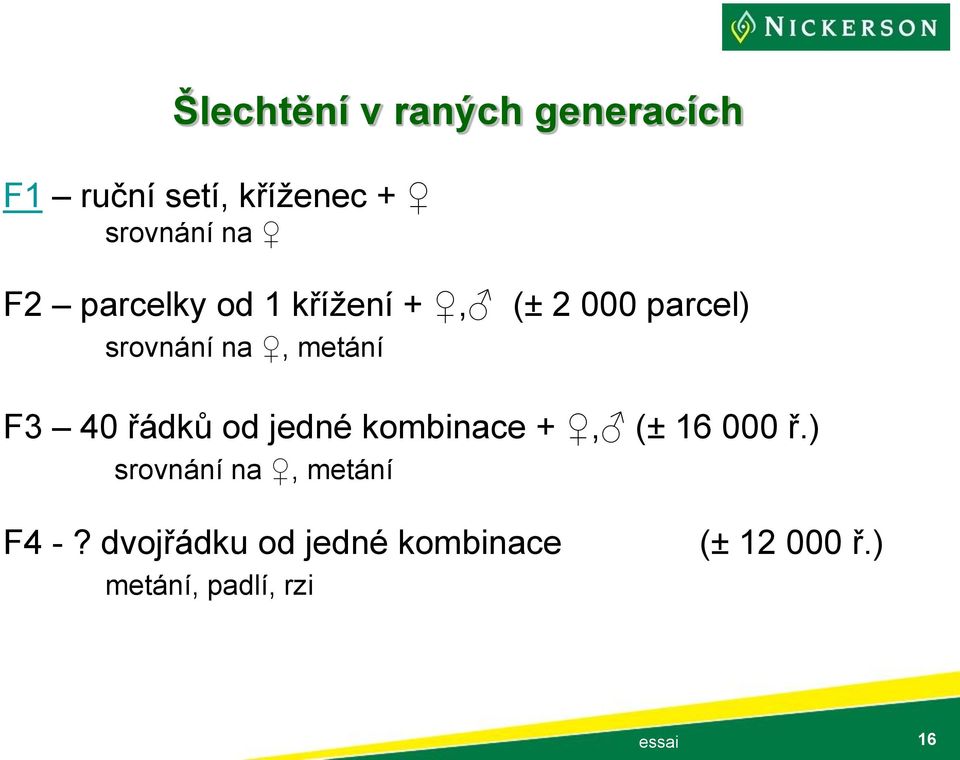 NICKERSON

Šlechtění v raných generacích

F1 – ruční setí, kříženec + ♀
srovnání na ♀

F2 – parcelky od 1 křížení + ♀,♂ (± 2 000 parcel)
srovnání na ♀, metání

F3 – 40 řádků od jedné kombinace + ♀,♂ (± 16 000 ř.)
srovnání na ♀, metání

F4 - ? dvojřádku od jedné kombinace (± 12 000 ř.)
metání, padlí, rzi

essai

16